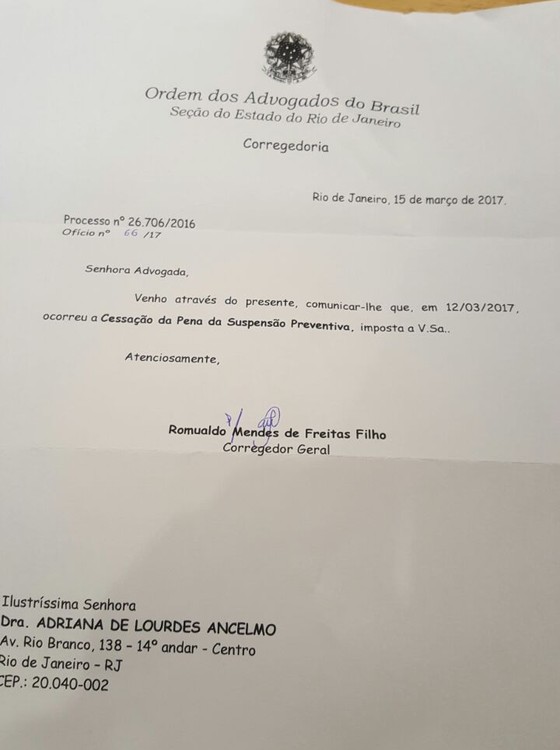 Ordem dos Advogados do Brasil
Seção do Estado do Rio de Janeiro

Corregedoria

Rio de Janeiro, 15 de março de 2017.

Processo nº 26.706/2016
Ofício nº 66 /17

Senhora Advogada,

Venho através do presente, comunicar-lhe que, em 12/03/2017, ocorreu a Cessação da Pena da Suspensão Preventiva, imposta a V.Sa..

Atenciosamente,

Romualdo Mendes de Freitas Filho
Corregedor Geral

Ilustríssima Senhora
Dra. ADRIANA DE LOURDES ANCELMO
Av. Rio Branco, 138 - 14º andar - Centro
Rio de Janeiro - RJ
CEP.: 20.040-002